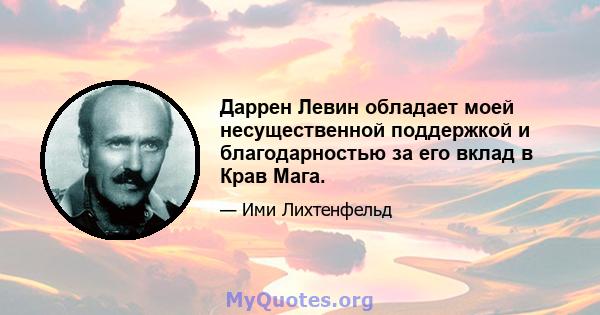 Даррен Левин обладает моей несущественной поддержкой и благодарностью за его вклад в Крав Мага.

— Ими Лихтенфельд

MyQuotes.org